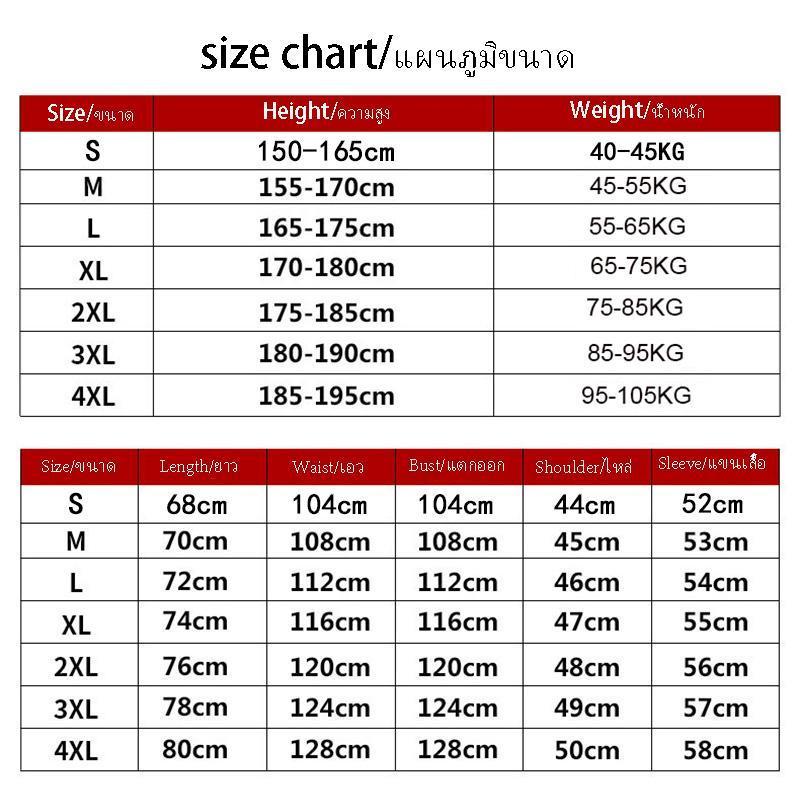 size chart/แผนภูมิขนาด

| Size/ขนาด | Height/ความสูง | Weight/น้ำหนัก |
|---|---|---|
| S | 150-165cm | 40-45KG |
| M | 155-170cm | 45-55KG |
| L | 165-175cm | 55-65KG |
| XL | 170-180cm | 65-75KG |
| 2XL | 175-185cm | 75-85KG |
| 3XL | 180-190cm | 85-95KG |
| 4XL | 185-195cm | 95-105KG |

| Size/ขนาด | Length/ยาว | Waist/เอว | Bust/แตกออก | Shoulder/ไหล่ | Sleeve/แขนเสื้อ |
|---|---|---|---|---|---|
| S | 68cm | 104cm | 104cm | 44cm | 52cm |
| M | 70cm | 108cm | 108cm | 45cm | 53cm |
| L | 72cm | 112cm | 112cm | 46cm | 54cm |
| XL | 74cm | 116cm | 116cm | 47cm | 55cm |
| 2XL | 76cm | 120cm | 120cm | 48cm | 56cm |
| 3XL | 78cm | 124cm | 124cm | 49cm | 57cm |
| 4XL | 80cm | 128cm | 128cm | 50cm | 58cm |